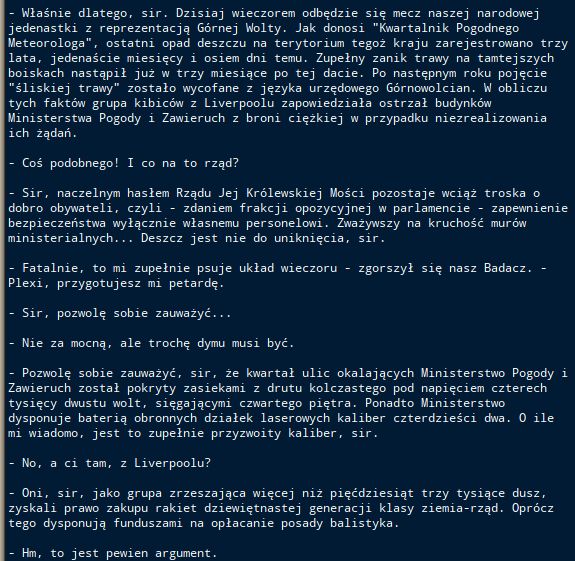 - Właśnie dlatego, sir. Dzisiaj wieczorem odbędzie się mecz naszej narodowej jedenastki z reprezentacją Górnej Wolty. Jak donosi "Kwartalnik Pogodnego Meteorologa", ostatni opad deszczu na terytorium tegoż kraju zarejestrowano trzy lata, jedenaście miesięcy i osiem dni temu. Zupełny zanik trawy na tamtejszych boiskach nastąpił już w trzy miesiące po tej dacie. Po następnym roku pojęcie "śliskiej trawy" zostało wycofane z języka urzędowego Górnowolcian. W obliczu tych faktów grupa kibiców z Liverpoolu zapowiedziała ostrzał budynków Ministerstwa Pogody i Zawieruch z broni ciężkiej w przypadku niezrealizowania ich żądań.

- Coś podobnego! I co na to rząd?

- Sir, naczelnym hasłem Rządu Jej Królewskiej Mości pozostaje wciąż troska o dobro obywateli, czyli - zdaniem frakcji opozycyjnej w parlamencie - zapewnienie bezpieczeństwa wyłącznie własnemu personelowi. Zważywszy na kruchość murów ministerialnych... Deszcz jest nie do uniknięcia, sir.

- Fatalnie, to mi zupełnie psuje układ wieczoru - zgorszył się nasz Badacz. - Plexi, przygotujesz mi petardę.

- Sir, pozwolę sobie zauważyć...

- Nie za mocną, ale trochę dymu musi być.

- Pozwolę sobie zauważyć, sir, że kwartał ulic okalających Ministerstwo Pogody i Zawieruch został pokryty zasiekami z drutu kolczastego pod napięciem czterech tysięcy dwustu wolt, sięgającymi czwartego piętra. Ponadto Ministerstwo dysponuje baterią obronnych działek laserowych kaliber czterdzieści dwa. O ile mi wiadomo, jest to zupełnie przyzwoity kaliber, sir.

- No, a ci tam, z Liverpoolu?

- Oni, sir, jako grupa zrzeszająca więcej niż pięćdziesiąt trzy tysiące dusz, zyskali prawo zakupu rakiet dziewiętnastej generacji klasy ziemia-rząd. Oprócz tego dysponują funduszami na opłacanie posady balistyka.

- Hm, to jest pewien argument.